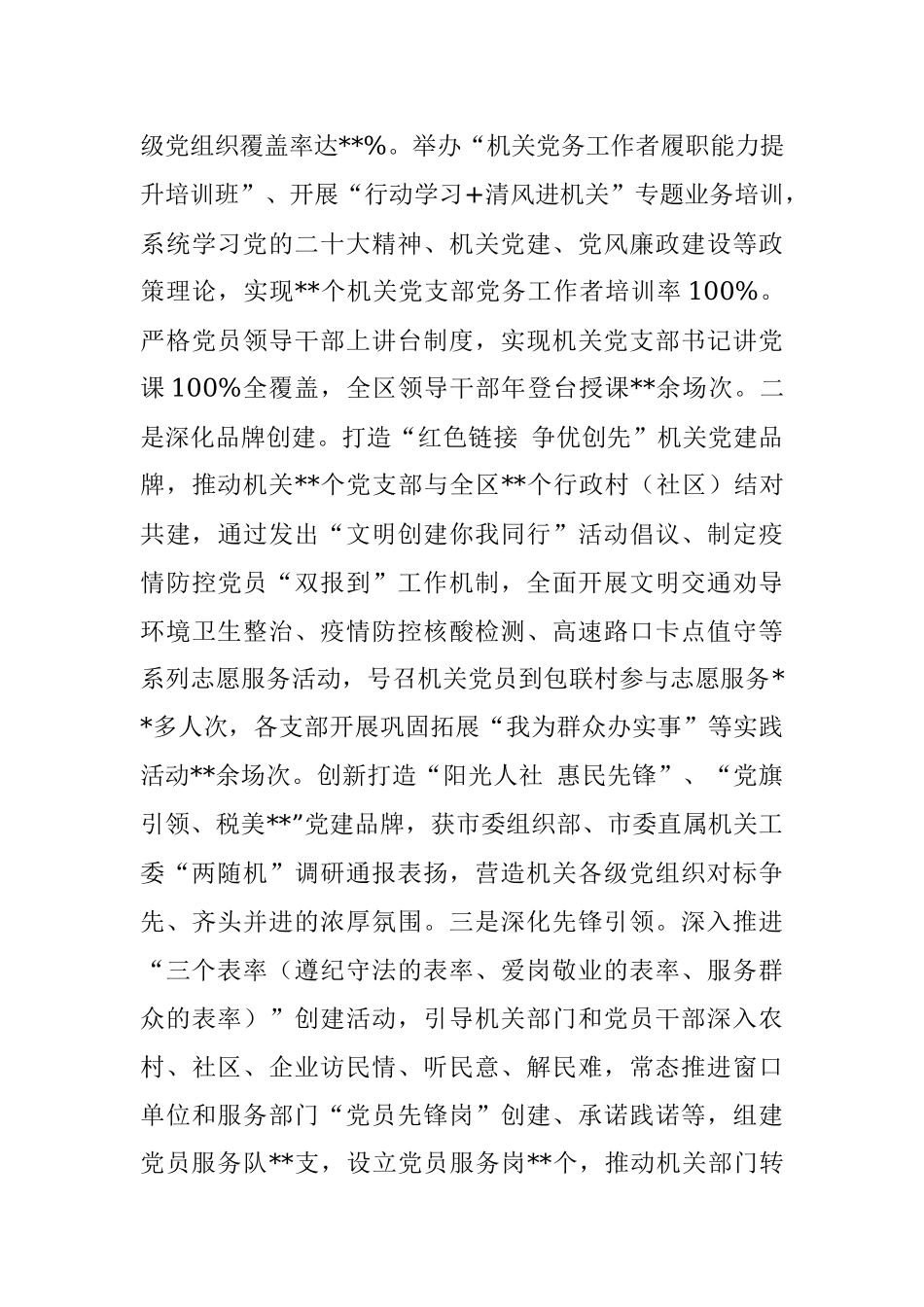 级党组织覆盖率达**%。举办“机关党务工作者履职能力提升培训班”、开展“行动学习+清风进机关”专题业务培训，系统学习党的二十大精神、机关党建、党风廉政建设等政策理论，实现**个机关党支部党务工作者培训率100%。严格党员领导干部上讲台制度，实现机关党支部书记讲党课100%全覆盖，全区领导干部年登台授课**余场次。二是深化品牌创建。打造“红色链接 争优创先”机关党建品牌，推动机关**个党支部与全区**个行政村（社区）结对共建，通过发出“文明创建你我同行”活动倡议、制定疫情防控党员“双报到”工作机制，全面开展文明交通劝导环境卫生整治、疫情防控核酸检测、高速路口卡点值守等系列志愿服务活动，号召机关党员到包联村参与志愿服务**多人次，各支部开展巩固拓展“我为群众办实事”等实践活动**余场次。创新打造“阳光人社 惠民先锋”、“党旗引领、税美**”党建品牌，获市委组织部、市委直属机关工委“两随机”调研通报表扬，营造机关各级党组织对标争先、齐头并进的浓厚氛围。三是深化先锋引领。深入推进“三个表率（遵纪守法的表率、爱岗敬业的表率、服务群众的表率）”创建活动，引导机关部门和党员干部深入农村、社区、企业访民情、听民意、解民难，常态推进窗口单位和服务部门“党员先锋岗”创建、承诺践诺等，组建党员服务队**支，设立党员服务岗**个，推动机关部门转